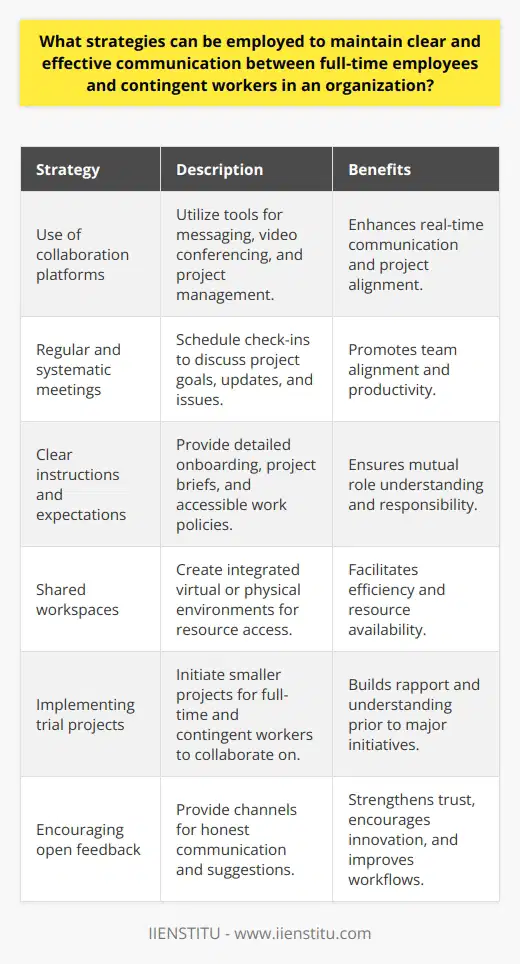 What strategies can be employed to maintain clear and effective communication between full-time employees and contingent workers in an organization?

| Strategy | Description | Benefits |
|---|---|---|
| Use of collaboration platforms | Utilize tools for messaging, video conferencing, and project management. | Enhances real-time communication and project alignment. |
| Regular and systematic meetings | Schedule check-ins to discuss project goals, updates, and issues. | Promotes team alignment and productivity. |
| Clear instructions and expectations | Provide detailed onboarding, project briefs, and accessible work policies. | Ensures mutual role understanding and responsibility. |
| Shared workspaces | Create integrated virtual or physical environments for resource access. | Facilitates efficiency and resource availability. |
| Implementing trial projects | Initiate smaller projects for full-time and contingent workers to collaborate on. | Builds rapport and understanding prior to major initiatives. |
| Encouraging open feedback | Provide channels for honest communication and suggestions. | Strengthens trust, encourages innovation, and improves workflows. |

IIENSTITU - www.iienstitu.com